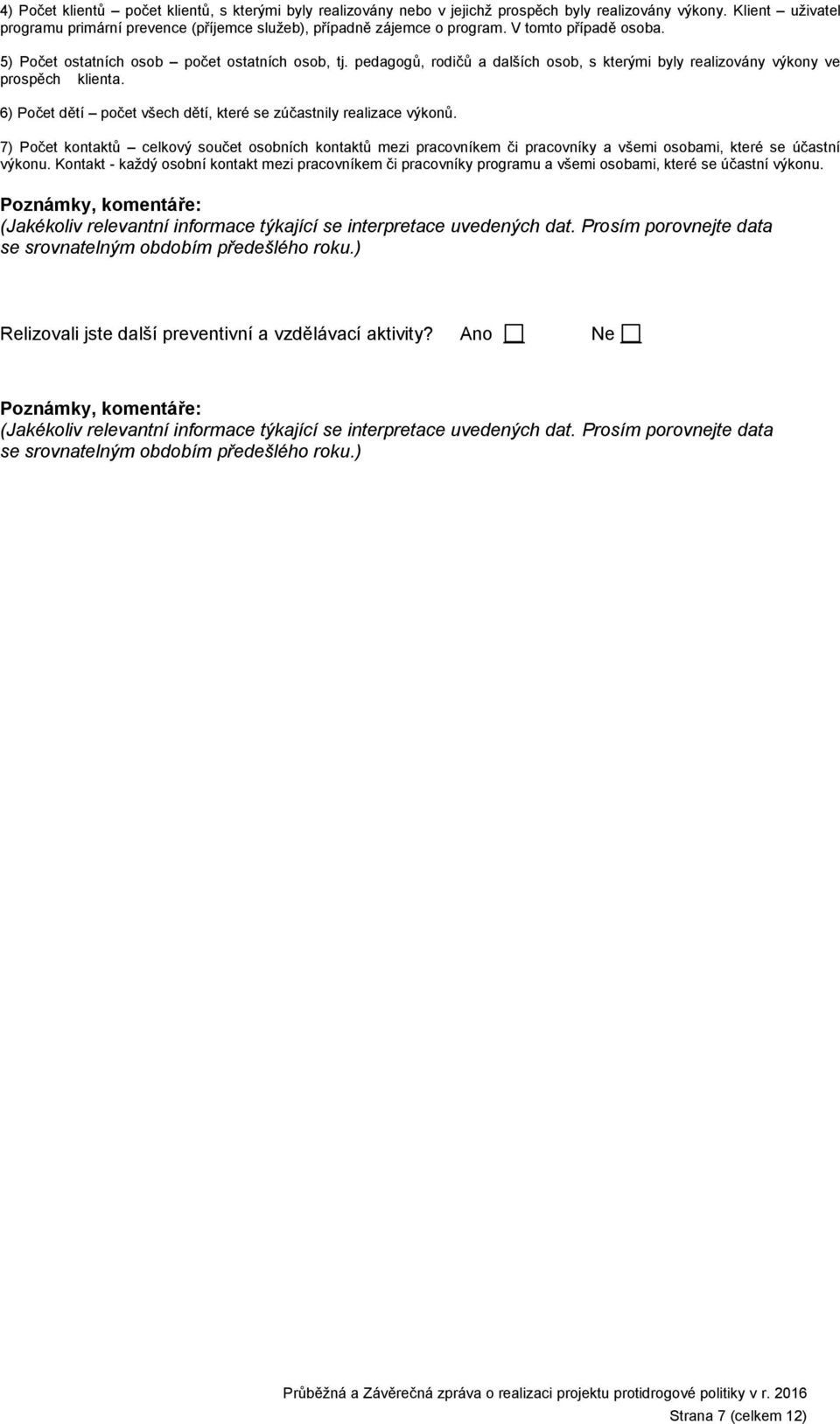 4) Počet klientů – počet klientů, s kterými byly realizovány nebo v jejichž prospěch byly realizovány výkony. Klient – uživatel programu primární prevence (příjemce služeb), případně zájemce o program. V tomto případě osoba.

5) Počet ostatních osob – počet ostatních osob, tj. pedagogů, rodičů a dalších osob, s kterými byly realizovány výkony ve prospěch klienta.

6) Počet dětí – počet všech dětí, které se zúčastnily realizace výkonů.

7) Počet kontaktů – celkový součet osobních kontaktů mezi pracovníkem či pracovníky a všemi osobami, které se účastní výkonu. Kontakt - každý osobní kontakt mezi pracovníkem či pracovníky programu a všemi osobami, které se účastní výkonu.

Poznámky, komentáře:
(Jakékoliv relevantní informace týkající se interpretace uvedených dat. Prosím porovnejte data se srovnatelným obdobím předešlého roku.)

Relizovali jste další preventivní a vzdělávací aktivity? Ano ☐ Ne ☐

Poznámky, komentáře:
(Jakékoliv relevantní informace týkající se interpretace uvedených dat. Prosím porovnejte data se srovnatelným obdobím předešlého roku.)

Průběžná a Závěrečná zpráva o realizaci projektu protidrogové politiky v r. 2016
Strana 7 (celkem 12)